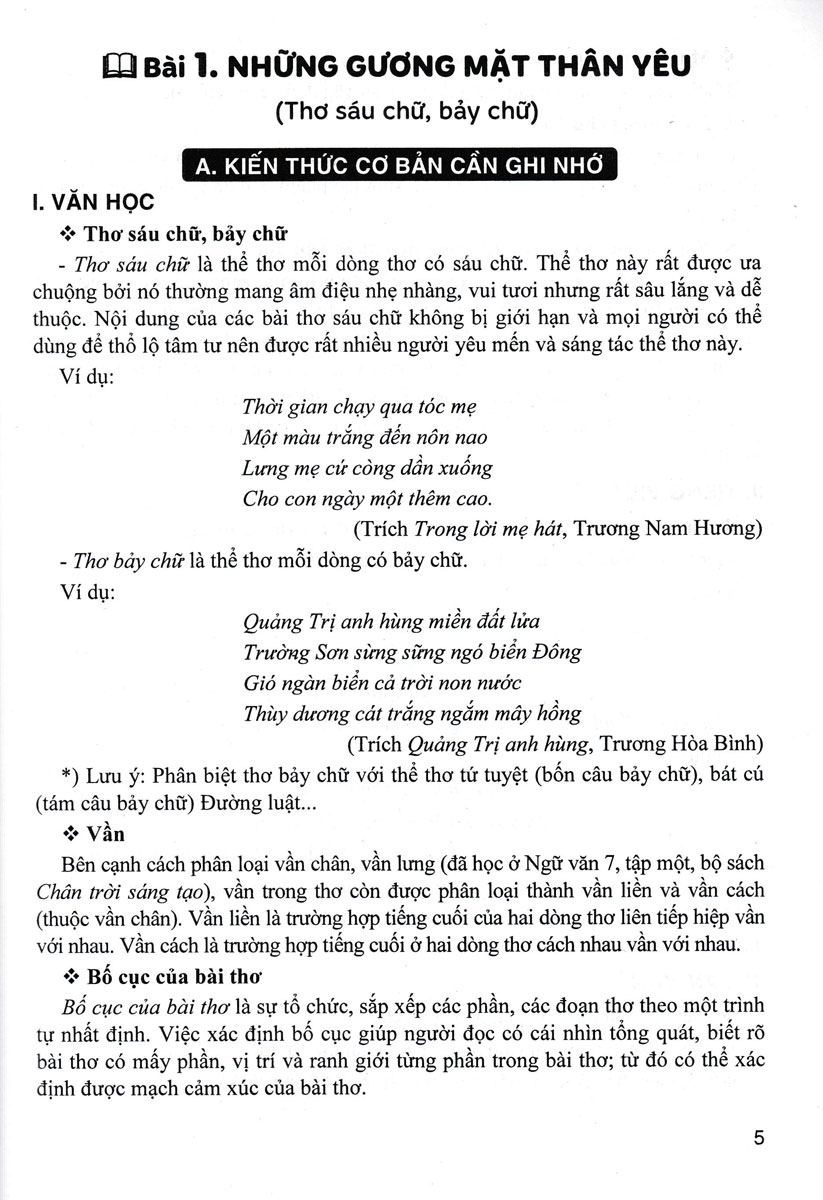 Bài 1. NHỮNG GƯƠNG MẶT THÂN YÊU

(Thơ sáu chữ, bảy chữ)

A. KIẾN THỨC CƠ BẢN CẦN GHI NHỚ

I. VĂN HỌC

❖ Thơ sáu chữ, bảy chữ

- Thơ sáu chữ là thể thơ mỗi dòng thơ có sáu chữ. Thể thơ này rất được ưa chuộng bởi nó thường mang âm điệu nhẹ nhàng, vui tươi nhưng rất sâu lắng và dễ thuộc. Nội dung của các bài thơ sáu chữ không bị giới hạn và mọi người có thể dùng để thổ lộ tâm tư nên được rất nhiều người yêu mến và sáng tác thể thơ này.

Ví dụ:

Thời gian chạy qua tóc mẹ
Một màu trắng đến nôn nao
Lưng mẹ cứ còng dần xuống
Cho con ngày một thêm cao.

(Trích Trong lời mẹ hát, Trương Nam Hương)

- Thơ bảy chữ là thể thơ mỗi dòng có bảy chữ.

Ví dụ:

Quảng Trị anh hùng miền đất lửa
Trường Sơn sừng sững ngó biển Đông
Gió ngàn biển cả trời non nước
Thùy dương cát trắng ngắm mây hồng

(Trích Quảng Trị anh hùng, Trương Hòa Bình)

*) Lưu ý: Phân biệt thơ bảy chữ với thể thơ tứ tuyệt (bốn câu bảy chữ), bát cú (tám câu bảy chữ) Đường luật...

❖ Vần

Bên cạnh cách phân loại vần chân, vần lưng (đã học ở Ngữ văn 7, tập một, bộ sách Chân trời sáng tạo), vần trong thơ còn được phân loại thành vần liền và vần cách (thuộc vần chân). Vần liền là trường hợp tiếng cuối của hai dòng thơ liên tiếp hiệp vần với nhau. Vần cách là trường hợp tiếng cuối ở hai dòng thơ cách nhau vần với nhau.

❖ Bố cục của bài thơ

Bố cục của bài thơ là sự tổ chức, sắp xếp các phần, các đoạn thơ theo một trình tự nhất định. Việc xác định bố cục giúp người đọc có cái nhìn tổng quát, biết rõ bài thơ có mấy phần, vị trí và ranh giới từng phần trong bài thơ; từ đó có thể xác định được mạch cảm xúc của bài thơ.

5